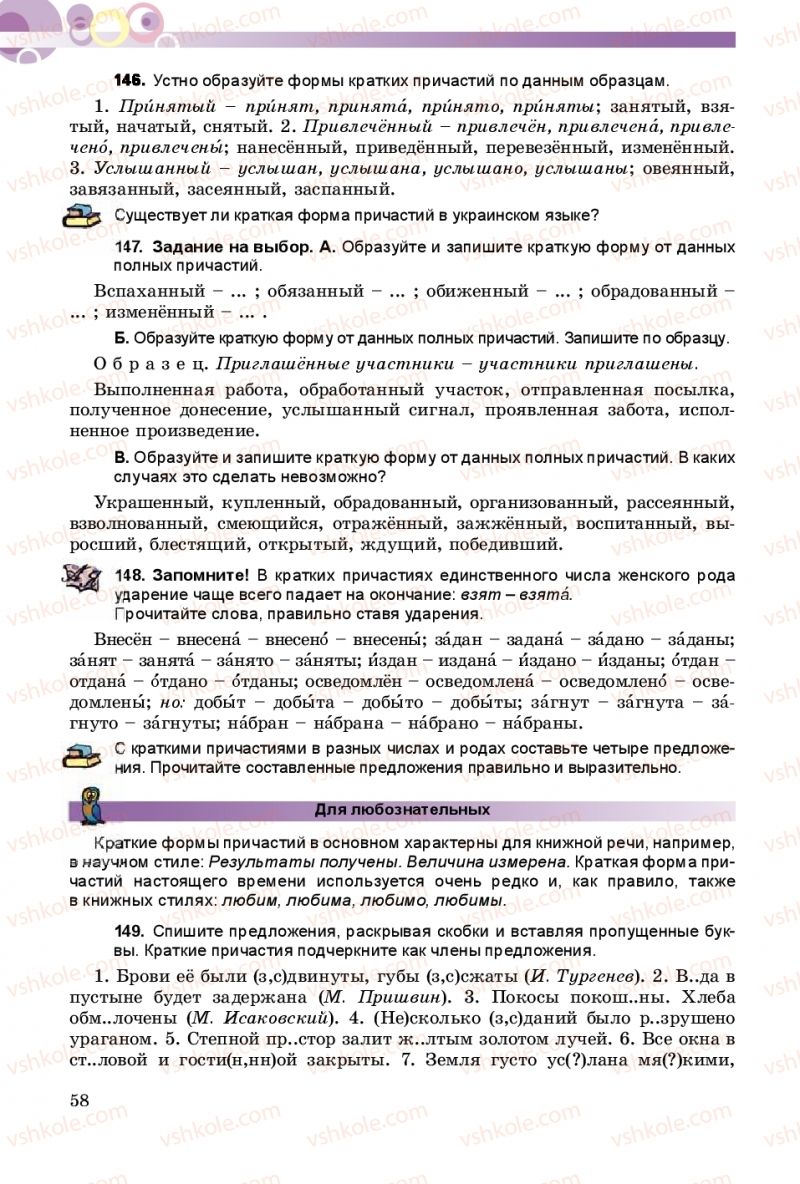 146. Устно образуйте формы кратких причастий по данным образцам.

1. При́нятый – при́нят, принята́, при́нято, при́няты; занятый, взятый, начатый, снятый. 2. Привлечённый – привлечён, привлечена́, привлечено́, привлечены́; нанесённый, приведённый, перевезённый, изменённый. 3. Услышанный – услышан, услышана, услышано, услышаны; овеянный, завязанный, засеянный, заспанный.

Существует ли краткая форма причастий в украинском языке?

147. Задание на выбор. А. Образуйте и запишите краткую форму от данных полных причастий.

Вспаханный – ... ; обязанный – ... ; обиженный – ... ; обрадованный – ... ; изменённый – ... .

Б. Образуйте краткую форму от данных полных причастий. Запишите по образцу.

Образец. Приглашённые участники – участники приглашены.

Выполненная работа, обработанный участок, отправленная посылка, полученное донесение, услышанный сигнал, проявленная забота, исполненное произведение.

В. Образуйте и запишите краткую форму от данных полных причастий. В каких случаях это сделать невозможно?

Украшенный, купленный, обрадованный, организованный, рассеянный, взволнованный, смеющийся, отражённый, зажжённый, воспитанный, выросший, блестящий, открытый, ждущий, победивший.

148. Запомните! В кратких причастиях единственного числа женского рода ударение чаще всего падает на окончание: взят – взята́.
Прочитайте слова, правильно ставя ударения.

Внесён – внесена́ – внесено́ – внесены́; за́дан – задана́ – за́дано – за́даны; за́нят – занята́ – за́нято – за́няты; и́здан – издана́ – и́здано – и́зданы; о́тдан – отдана́ – о́тдано – о́тданы; осведомлён – осведомлена́ – осведомлено́ – осведомлены́; но: добы́т – добы́та – добы́то – добы́ты; за́гнут – за́гнута – за́гнуто – за́гнуты; на́бран – на́брана – на́брано – на́браны.

С краткими причастиями в разных числах и родах составьте четыре предложения. Прочитайте составленные предложения правильно и выразительно.

Для любознательных

Краткие формы причастий в основном характерны для книжной речи, например, в научном стиле: Результаты получены. Величина измерена. Краткая форма причастий настоящего времени используется очень редко и, как правило, также в книжных стилях: любим, любима, любимо, любимы.

149. Спишите предложения, раскрывая скобки и вставляя пропущенные буквы. Краткие причастия подчеркните как члены предложения.

1. Брови её были (з,с)двинуты, губы (з,с)сжаты (И. Тургенев). 2. В..да в пустыне будет задержана (М. Пришвин). 3. Покосы покош..ны. Хлеба обм..лочены (М. Исаковский). 4. (Не)сколько (з,с)даний было р..зрушено ураганом. 5. Степной пр..стор залит ж..лтым золотом лучей. 6. Все окна в ст..ловой и гости(н,нн)ой закрыты. 7. Земля густо ус(?)лана мя(?)кими,

58

vshkole.com